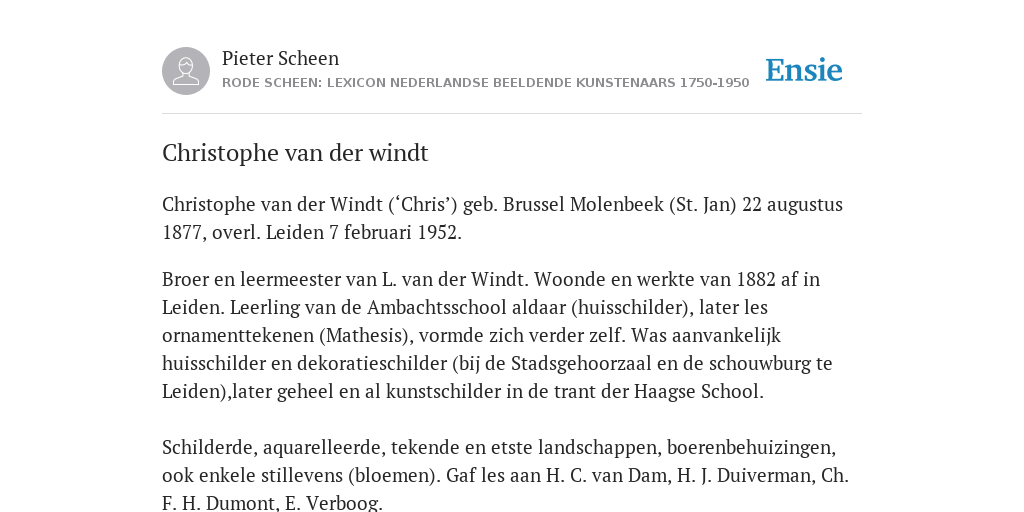 Pieter Scheen
RODE SCHEEN: LEXICON NEDERLANDSE BEELDENDE KUNSTENAARS 1750-1950

Ensie

Christophe van der windt

Christophe van der Windt (‘Chris’) geb. Brussel Molenbeek (St. Jan) 22 augustus 1877, overl. Leiden 7 februari 1952.

Broer en leermeester van L. van der Windt. Woonde en werkte van 1882 af in Leiden. Leerling van de Ambachtsschool aldaar (huisschilder), later les ornamenttekenen (Mathesis), vormde zich verder zelf. Was aanvankelijk huisschilder en dekoratieschilder (bij de Stadsgehoorzaal en de schouwburg te Leiden),later geheel en al kunstschilder in de trant der Haagse School.

Schilderde, aquarelleerde, tekende en etste landschappen, boerenbehuizingen, ook enkele stillevens (bloemen). Gaf les aan H. C. van Dam, H. J. Duiverman, Ch. F. H. Dumont, E. Verboog.